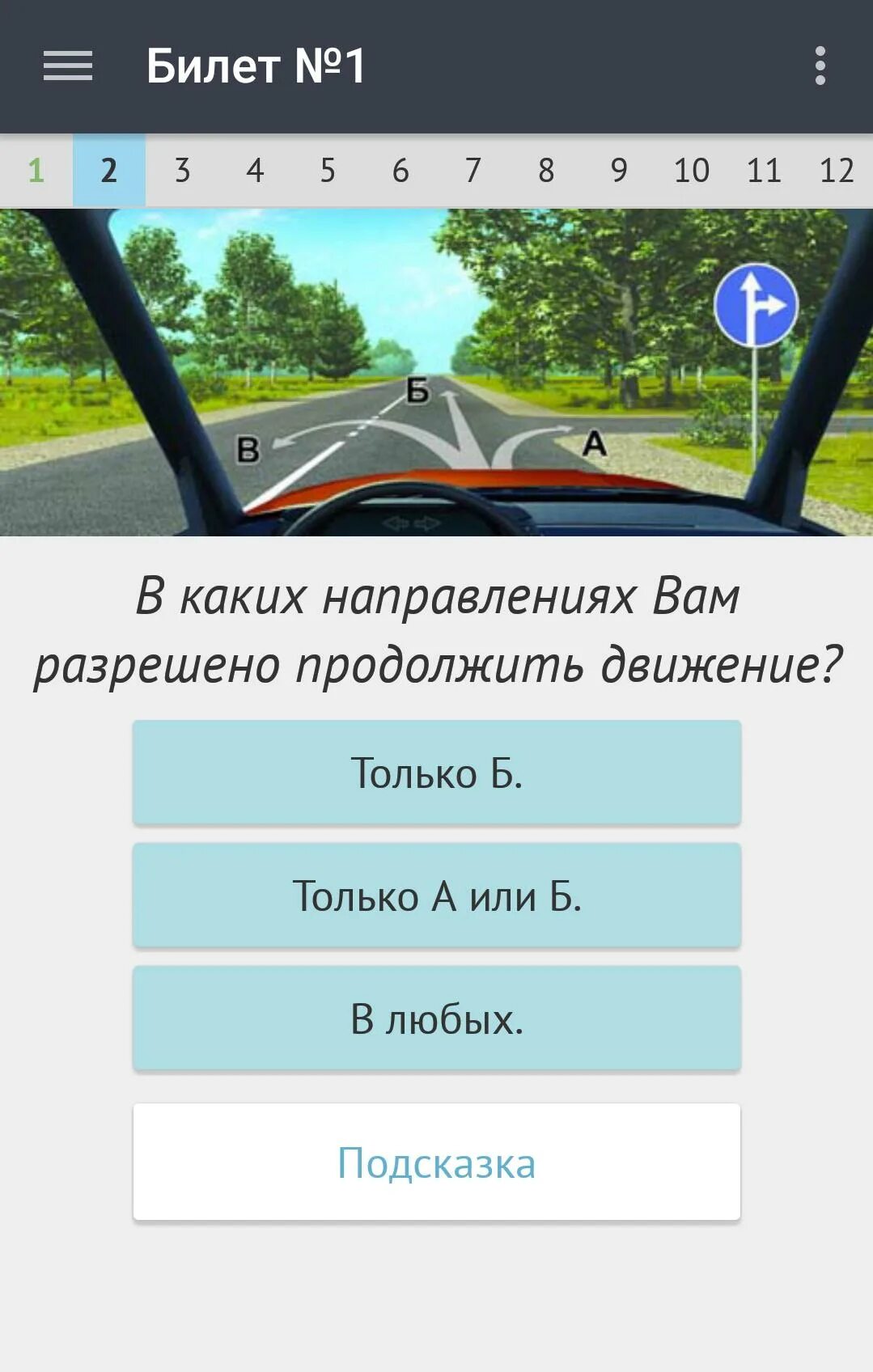 Билет №1

1 2 3 4 5 6 7 8 9 10 11 12

Б
В
А

В каких направлениях Вам разрешено продолжить движение?

Только Б.

Только А или Б.

В любых.

Подсказка